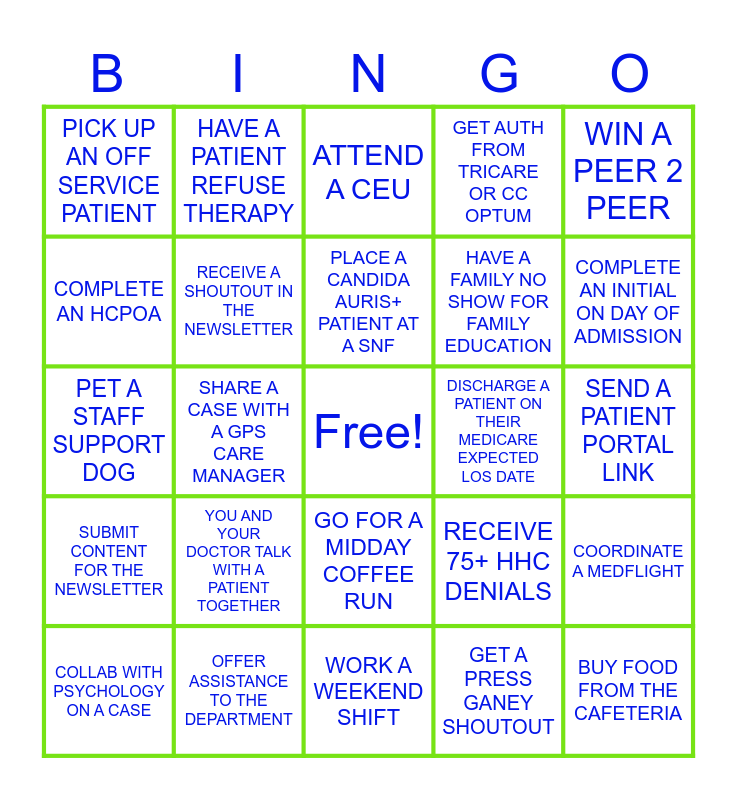 | B | I | N | G | O |
|---|---|---|---|---|
| PICK UP AN OFF SERVICE PATIENT | HAVE A PATIENT REFUSE THERAPY | ATTEND A CEU | GET AUTH FROM TRICARE OR CC OPTUM | WIN A PEER 2 PEER |
| COMPLETE AN HCPOA | RECEIVE A SHOUTOUT IN THE NEWSLETTER | PLACE A CANDIDA AURIS+ PATIENT AT A SNF | HAVE A FAMILY NO SHOW FOR FAMILY EDUCATION | COMPLETE AN INITIAL ON DAY OF ADMISSION |
| PET A STAFF SUPPORT DOG | SHARE A CASE WITH A GPS CARE MANAGER | Free! | DISCHARGE A PATIENT ON THEIR MEDICARE EXPECTED LOS DATE | SEND A PATIENT PORTAL LINK |
| SUBMIT CONTENT FOR THE NEWSLETTER | YOU AND YOUR DOCTOR TALK WITH A PATIENT TOGETHER | GO FOR A MIDDAY COFFEE RUN | RECEIVE 75+ HHC DENIALS | COORDINATE A MEDFLIGHT |
| COLLAB WITH PSYCHOLOGY ON A CASE | OFFER ASSISTANCE TO THE DEPARTMENT | WORK A WEEKEND SHIFT | GET A PRESS GANEY SHOUTOUT | BUY FOOD FROM THE CAFETERIA |